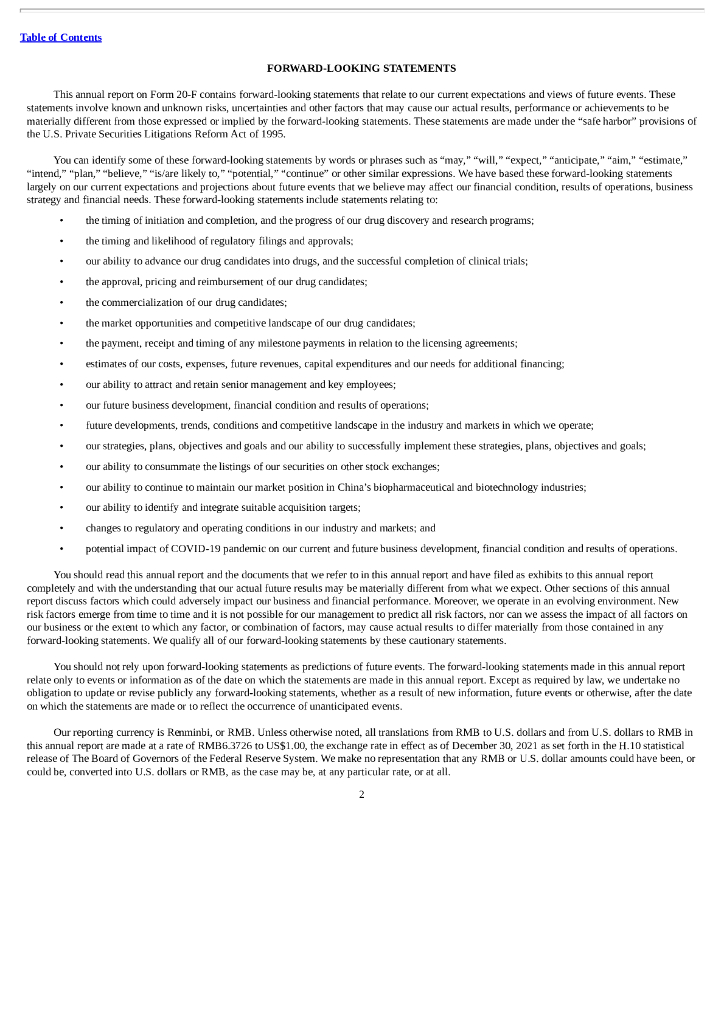 Table of Contents

FORWARD-LOOKING STATEMENTS

This annual report on Form 20-F contains forward-looking statements that relate to our current expectations and views of future events. These statements involve known and unknown risks, uncertainties and other factors that may cause our actual results, performance or achievements to be materially different from those expressed or implied by the forward-looking statements. These statements are made under the "safe harbor" provisions of the U.S. Private Securities Litigations Reform Act of 1995.

You can identify some of these forward-looking statements by words or phrases such as "may," "will," "expect," "anticipate," "aim," "estimate," "intend," "plan," "believe," "is/are likely to," "potential," "continue" or other similar expressions. We have based these forward-looking statements largely on our current expectations and projections about future events that we believe may affect our financial condition, results of operations, business strategy and financial needs. These forward-looking statements include statements relating to:

• the timing of initiation and completion, and the progress of our drug discovery and research programs;

• the timing and likelihood of regulatory filings and approvals;

• our ability to advance our drug candidates into drugs, and the successful completion of clinical trials;

• the approval, pricing and reimbursement of our drug candidates;

• the commercialization of our drug candidates;

• the market opportunities and competitive landscape of our drug candidates;

• the payment, receipt and timing of any milestone payments in relation to the licensing agreements;

• estimates of our costs, expenses, future revenues, capital expenditures and our needs for additional financing;

• our ability to attract and retain senior management and key employees;

• our future business development, financial condition and results of operations;

• future developments, trends, conditions and competitive landscape in the industry and markets in which we operate;

• our strategies, plans, objectives and goals and our ability to successfully implement these strategies, plans, objectives and goals;

• our ability to consummate the listings of our securities on other stock exchanges;

• our ability to continue to maintain our market position in China's biopharmaceutical and biotechnology industries;

• our ability to identify and integrate suitable acquisition targets;

• changes to regulatory and operating conditions in our industry and markets; and

• potential impact of COVID-19 pandemic on our current and future business development, financial condition and results of operations.

You should read this annual report and the documents that we refer to in this annual report and have filed as exhibits to this annual report completely and with the understanding that our actual future results may be materially different from what we expect. Other sections of this annual report discuss factors which could adversely impact our business and financial performance. Moreover, we operate in an evolving environment. New risk factors emerge from time to time and it is not possible for our management to predict all risk factors, nor can we assess the impact of all factors on our business or the extent to which any factor, or combination of factors, may cause actual results to differ materially from those contained in any forward-looking statements. We qualify all of our forward-looking statements by these cautionary statements.

You should not rely upon forward-looking statements as predictions of future events. The forward-looking statements made in this annual report relate only to events or information as of the date on which the statements are made in this annual report. Except as required by law, we undertake no obligation to update or revise publicly any forward-looking statements, whether as a result of new information, future events or otherwise, after the date on which the statements are made or to reflect the occurrence of unanticipated events.

Our reporting currency is Renminbi, or RMB. Unless otherwise noted, all translations from RMB to U.S. dollars and from U.S. dollars to RMB in this annual report are made at a rate of RMB6.3726 to US$1.00, the exchange rate in effect as of December 30, 2021 as set forth in the H.10 statistical release of The Board of Governors of the Federal Reserve System. We make no representation that any RMB or U.S. dollar amounts could have been, or could be, converted into U.S. dollars or RMB, as the case may be, at any particular rate, or at all.

2